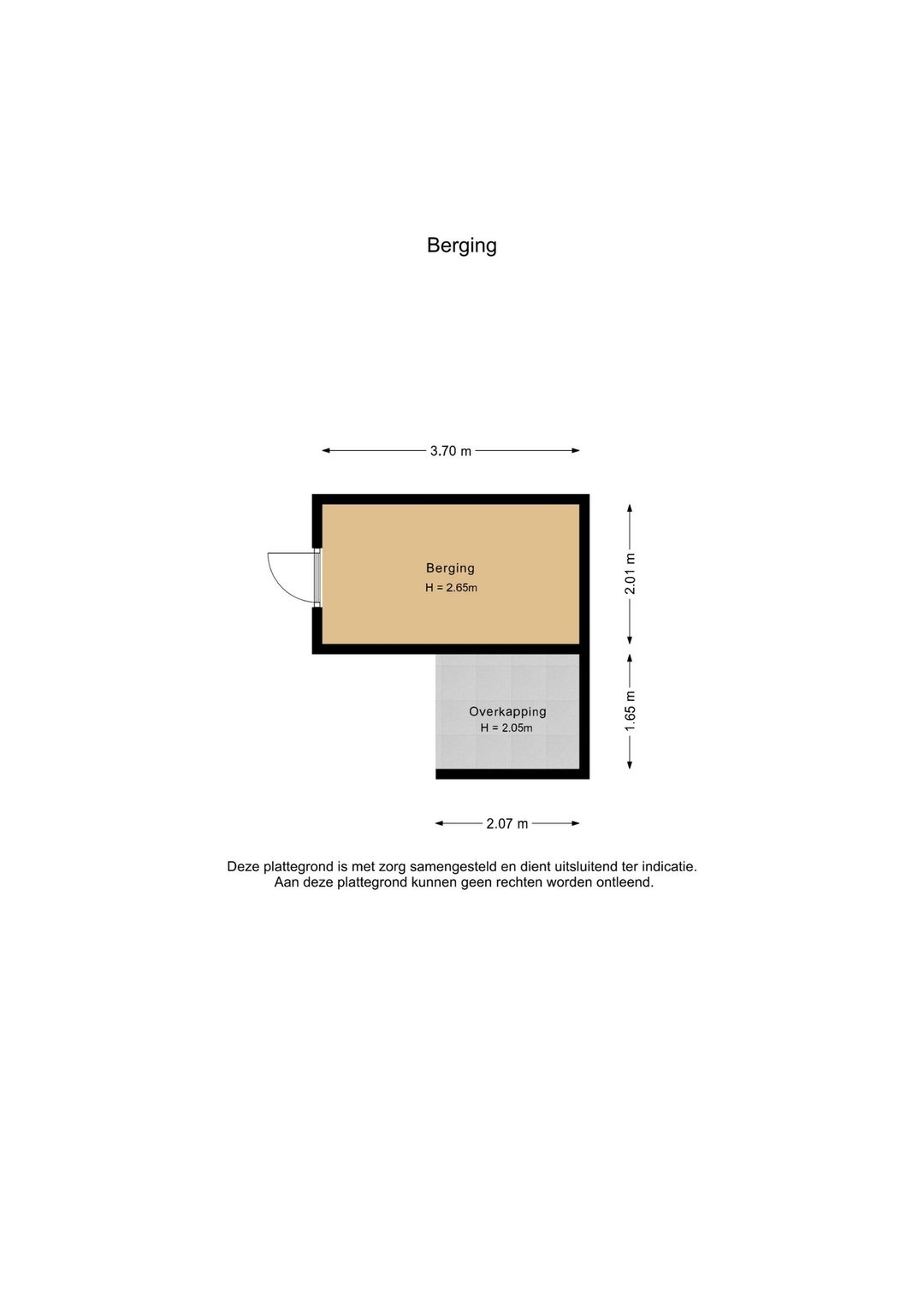 Berging

3.70 m

Berging
H = 2.65m

2.01 m

Overkapping
H = 2.05m

1.65 m

2.07 m

Deze plattegrond is met zorg samengesteld en dient uitsluitend ter indicatie.
Aan deze plattegrond kunnen geen rechten worden ontleend.